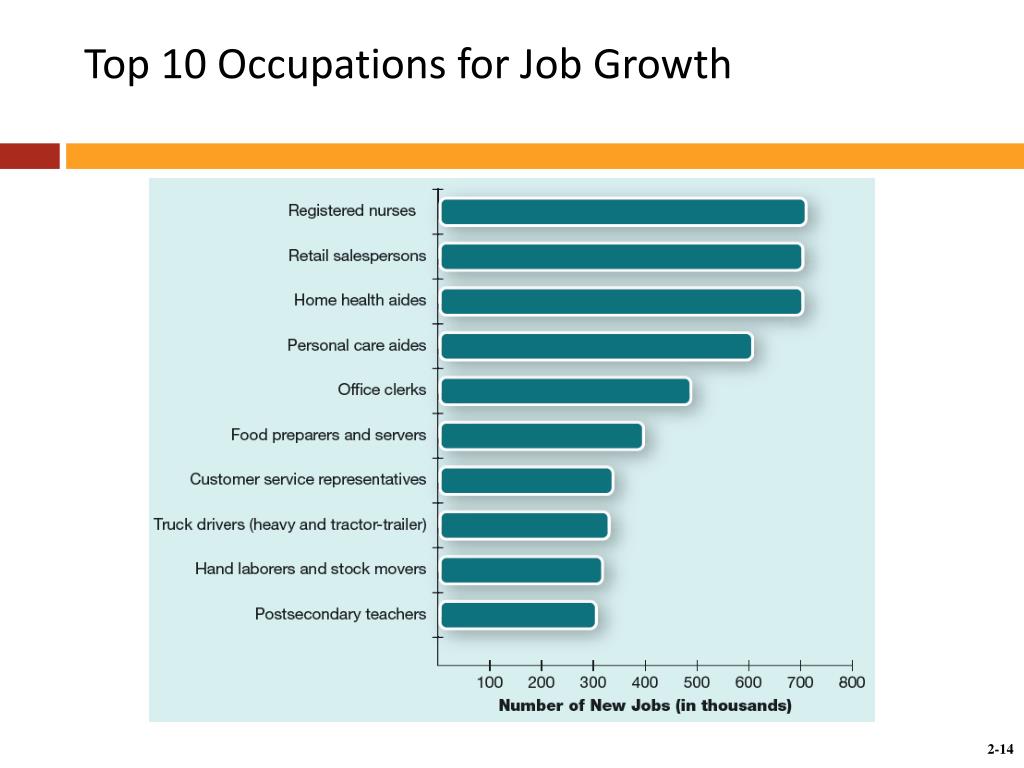 Top 10 Occupations for Job Growth

Registered nurses
Retail salespersons
Home health aides
Personal care aides
Office clerks
Food preparers and servers
Customer service representatives
Truck drivers (heavy and tractor-trailer)
Hand laborers and stock movers
Postsecondary teachers

100 200 300 400 500 600 700 800
Number of New Jobs (in thousands)

2-14